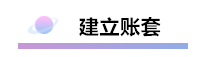 建立账套